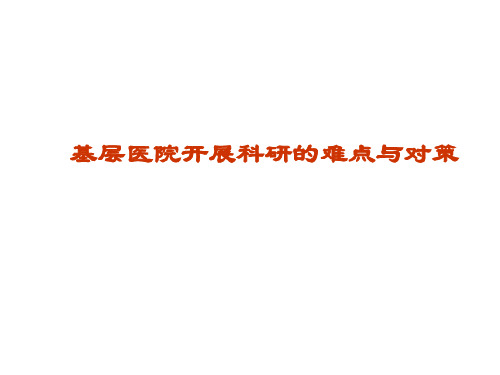 基层医院开展科研的难点与对策